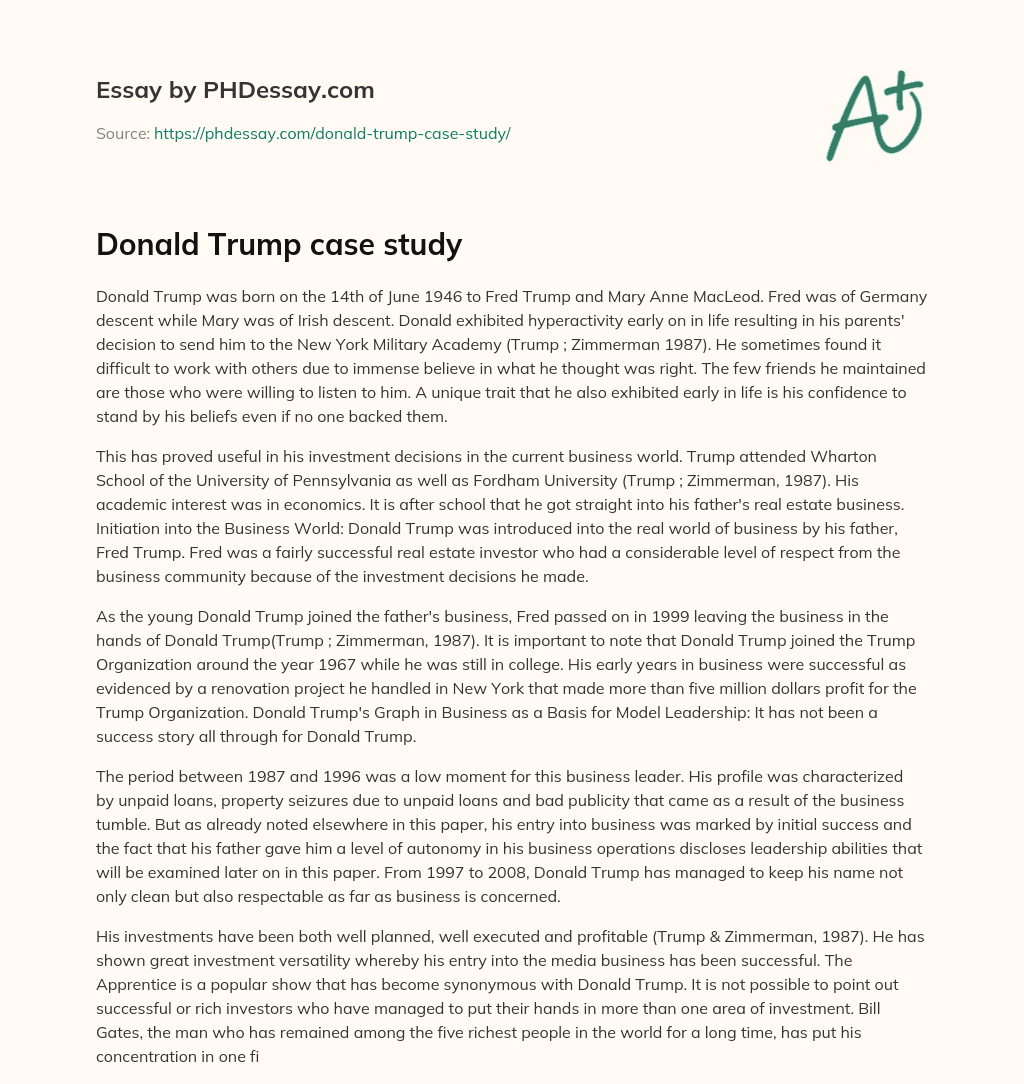 Essay by PHDessay.com

Source: https://phdessay.com/donald-trump-case-study/

A+

Donald Trump case study

Donald Trump was born on the 14th of June 1946 to Fred Trump and Mary Anne MacLeod. Fred was of Germany descent while Mary was of Irish descent. Donald exhibited hyperactivity early on in life resulting in his parents' decision to send him to the New York Military Academy (Trump ; Zimmerman 1987). He sometimes found it difficult to work with others due to immense believe in what he thought was right. The few friends he maintained are those who were willing to listen to him. A unique trait that he also exhibited early in life is his confidence to stand by his beliefs even if no one backed them.

This has proved useful in his investment decisions in the current business world. Trump attended Wharton School of the University of Pennsylvania as well as Fordham University (Trump ; Zimmerman, 1987). His academic interest was in economics. It is after school that he got straight into his father's real estate business. Initiation into the Business World: Donald Trump was introduced into the real world of business by his father, Fred Trump. Fred was a fairly successful real estate investor who had a considerable level of respect from the business community because of the investment decisions he made.

As the young Donald Trump joined the father's business, Fred passed on in 1999 leaving the business in the hands of Donald Trump(Trump ; Zimmerman, 1987). It is important to note that Donald Trump joined the Trump Organization around the year 1967 while he was still in college. His early years in business were successful as evidenced by a renovation project he handled in New York that made more than five million dollars profit for the Trump Organization. Donald Trump's Graph in Business as a Basis for Model Leadership: It has not been a success story all through for Donald Trump.

The period between 1987 and 1996 was a low moment for this business leader. His profile was characterized by unpaid loans, property seizures due to unpaid loans and bad publicity that came as a result of the business tumble. But as already noted elsewhere in this paper, his entry into business was marked by initial success and the fact that his father gave him a level of autonomy in his business operations discloses leadership abilities that will be examined later on in this paper. From 1997 to 2008, Donald Trump has managed to keep his name not only clean but also respectable as far as business is concerned.

His investments have been both well planned, well executed and profitable (Trump & Zimmerman, 1987). He has shown great investment versatility whereby his entry into the media business has been successful. The Apprentice is a popular show that has become synonymous with Donald Trump. It is not possible to point out successful or rich investors who have managed to put their hands in more than one area of investment. Bill Gates, the man who has remained among the five richest people in the world for a long time, has put his concentration in one fi